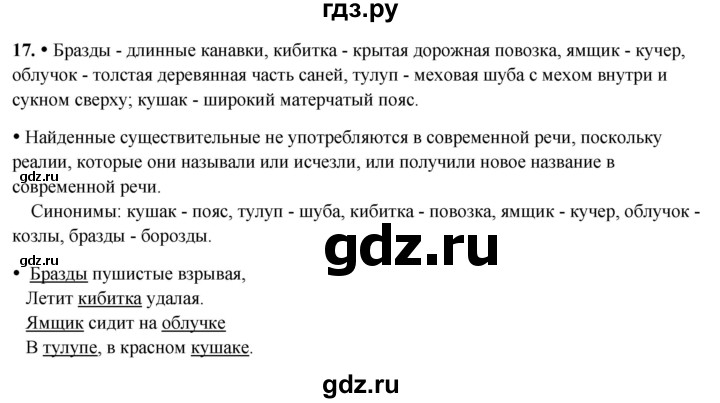 гдз.ру

17. • Бразды - длинные канавки, кибитка - крытая дорожная повозка, ямщик - кучер, облучок - толстая деревянная часть саней, тулуп - меховая шуба с мехом внутри и сукном сверху; кушак - широкий матерчатый пояс.

• Найденные существительные не употребляются в современной речи, поскольку реалии, которые они называли или исчезли, или получили новое название в современной речи.

gdz.ru

Синонимы: кушак - пояс, тулуп - шуба, кибитка - повозка, ямщик - кучер, облучок - козлы, бразды - борозды.

gdz.ru

gdz.ru

• Бразды пушистые взрывая,
Летит кибитка удалая.
Ямщик сидит на облучке
В тулупе, в красном кушаке.

gdz.ru